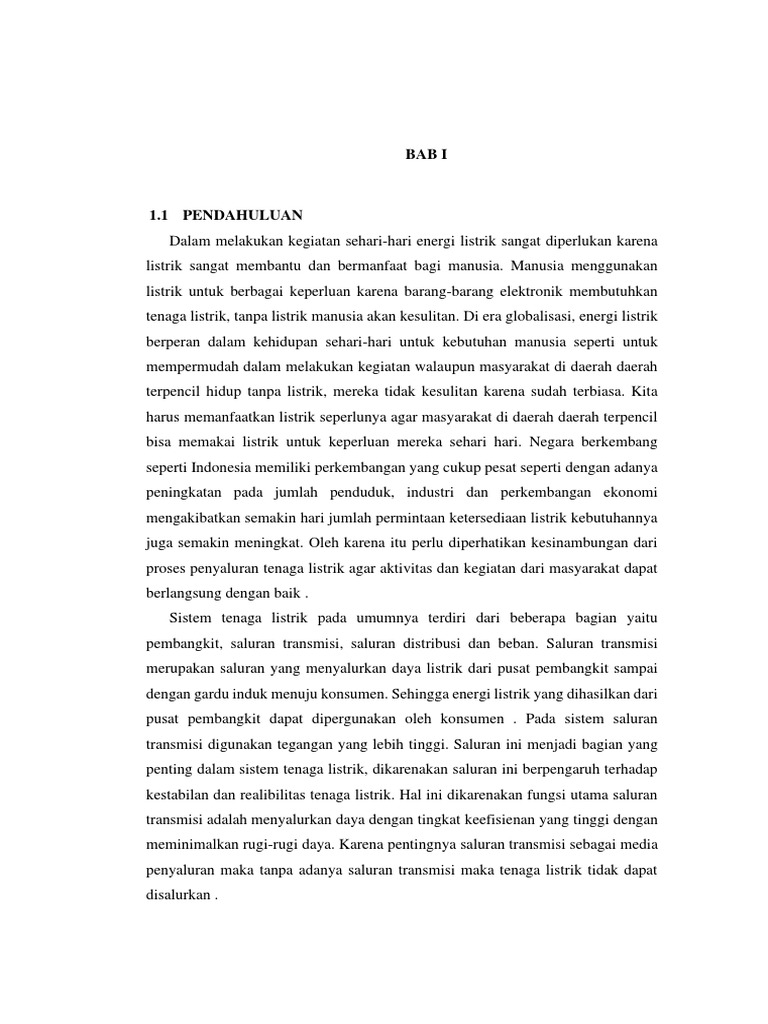 BAB I

1.1 PENDAHULUAN

Dalam melakukan kegiatan sehari-hari energi listrik sangat diperlukan karena listrik sangat membantu dan bermanfaat bagi manusia. Manusia menggunakan listrik untuk berbagai keperluan karena barang-barang elektronik membutuhkan tenaga listrik, tanpa listrik manusia akan kesulitan. Di era globalisasi, energi listrik berperan dalam kehidupan sehari-hari untuk kebutuhan manusia seperti untuk mempermudah dalam melakukan kegiatan walaupun masyarakat di daerah daerah terpencil hidup tanpa listrik, mereka tidak kesulitan karena sudah terbiasa. Kita harus memanfaatkan listrik seperlunya agar masyarakat di daerah daerah terpencil bisa memakai listrik untuk keperluan mereka sehari hari. Negara berkembang seperti Indonesia memiliki perkembangan yang cukup pesat seperti dengan adanya peningkatan pada jumlah penduduk, industri dan perkembangan ekonomi mengakibatkan semakin hari jumlah permintaan ketersediaan listrik kebutuhannya juga semakin meningkat. Oleh karena itu perlu diperhatikan kesinambungan dari proses penyaluran tenaga listrik agar aktivitas dan kegiatan dari masyarakat dapat berlangsung dengan baik .

Sistem tenaga listrik pada umumnya terdiri dari beberapa bagian yaitu pembangkit, saluran transmisi, saluran distribusi dan beban. Saluran transmisi merupakan saluran yang menyalurkan daya listrik dari pusat pembangkit sampai dengan gardu induk menuju konsumen. Sehingga energi listrik yang dihasilkan dari pusat pembangkit dapat dipergunakan oleh konsumen . Pada sistem saluran transmisi digunakan tegangan yang lebih tinggi. Saluran ini menjadi bagian yang penting dalam sistem tenaga listrik, dikarenakan saluran ini berpengaruh terhadap kestabilan dan realibilitas tenaga listrik. Hal ini dikarenakan fungsi utama saluran transmisi adalah menyalurkan daya dengan tingkat keefisienan yang tinggi dengan meminimalkan rugi-rugi daya. Karena pentingnya saluran transmisi sebagai media penyaluran maka tanpa adanya saluran transmisi maka tenaga listrik tidak dapat disalurkan .